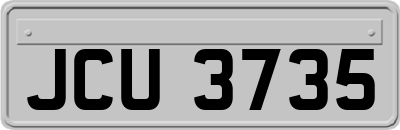 JCU 3735